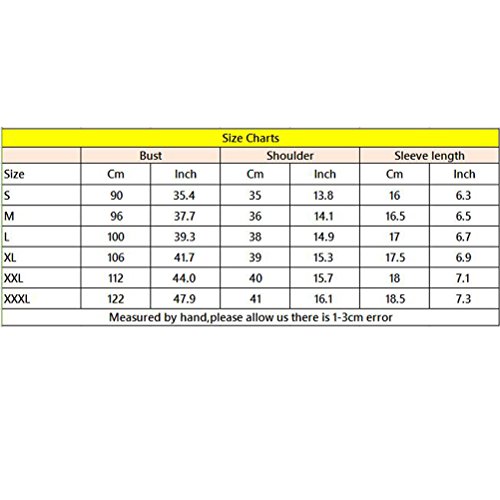 Size Charts

| | Bust | | Shoulder | | Sleeve length | |
|---|---|---|---|---|---|---|
| Size | Cm | Inch | Cm | Inch | Cm | Inch |
| S | 90 | 35.4 | 35 | 13.8 | 16 | 6.3 |
| M | 96 | 37.7 | 36 | 14.1 | 16.5 | 6.5 |
| L | 100 | 39.3 | 38 | 14.9 | 17 | 6.7 |
| XL | 106 | 41.7 | 39 | 15.3 | 17.5 | 6.9 |
| XXL | 112 | 44.0 | 40 | 15.7 | 18 | 7.1 |
| XXXL | 122 | 47.9 | 41 | 16.1 | 18.5 | 7.3 |

Measured by hand,please allow us there is 1-3cm error